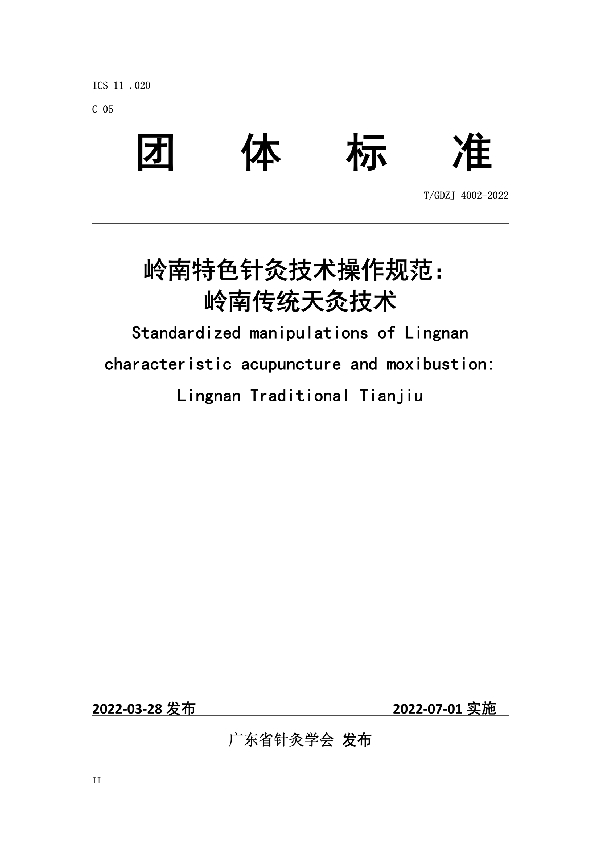 ICS 11 .020

C 05

团 体 标 准

T/GDZJ 4002 2022

岭南特色针灸技术操作规范：
岭南传统天灸技术

Standardized manipulations of Lingnan characteristic acupuncture and moxibustion: Lingnan Traditional Tianjiu

2022-03-28 发布 2022-07-01 实施

广东省针灸学会 发布

II